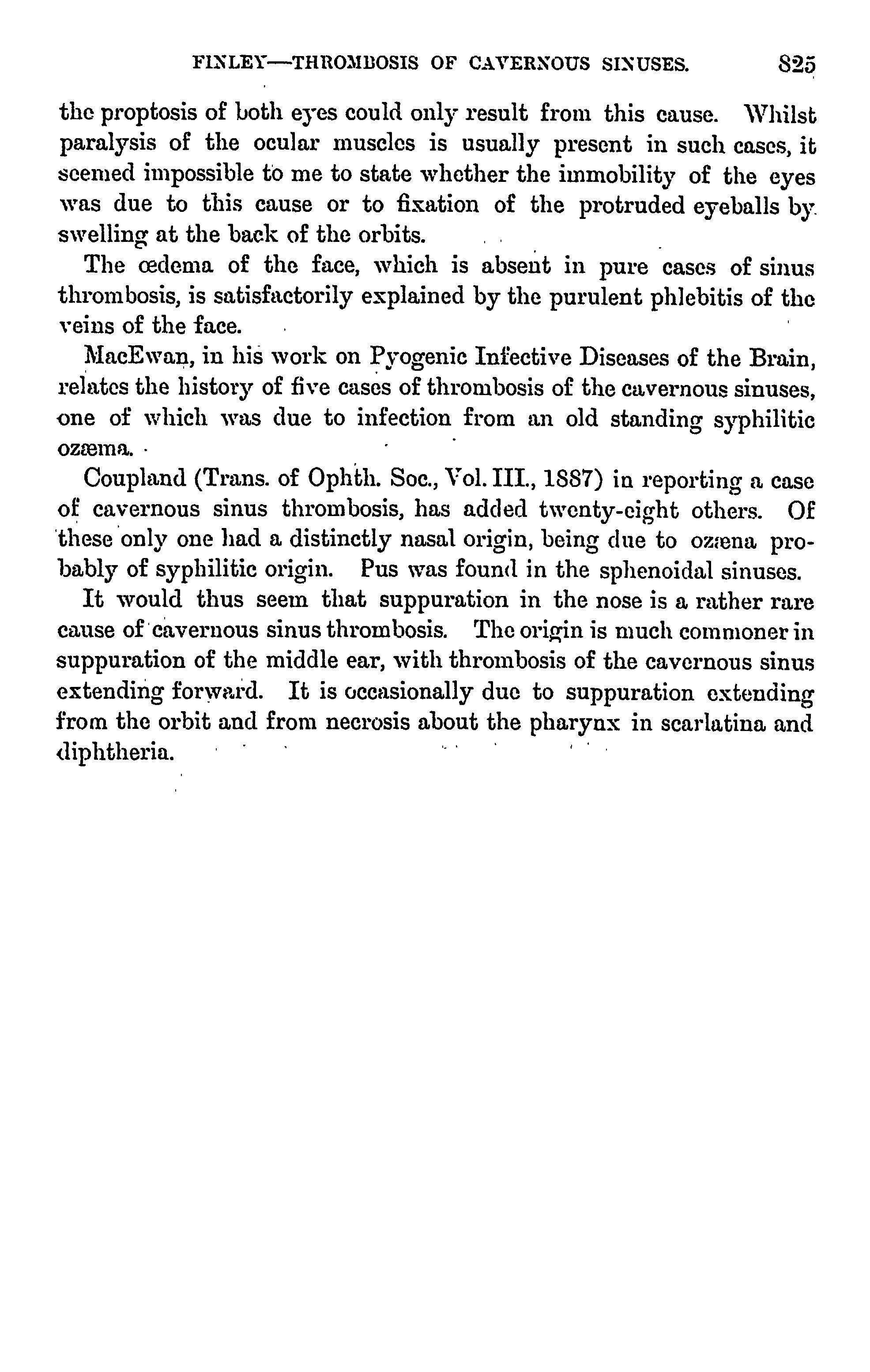 FINLEY—THROMBOSIS OF CAVERNOUS SINUSES. 825

the proptosis of both eyes could only result from this cause. Whilst paralysis of the ocular muscles is usually present in such cases, it seemed impossible to me to state whether the immobility of the eyes was due to this cause or to fixation of the protruded eyeballs by swelling at the back of the orbits.

The œdema of the face, which is absent in pure cases of sinus thrombosis, is satisfactorily explained by the purulent phlebitis of the veins of the face.

MacEwan, in his work on Pyogenic Infective Diseases of the Brain, relates the history of five cases of thrombosis of the cavernous sinuses, one of which was due to infection from an old standing syphilitic ozæma.

Coupland (Trans. of Ophth. Soc., Vol. III., 1887) in reporting a case of cavernous sinus thrombosis, has added twenty-eight others. Of these only one had a distinctly nasal origin, being due to ozæna probably of syphilitic origin. Pus was found in the sphenoidal sinuses.

It would thus seem that suppuration in the nose is a rather rare cause of cavernous sinus thrombosis. The origin is much commoner in suppuration of the middle ear, with thrombosis of the cavernous sinus extending forward. It is occasionally due to suppuration extending from the orbit and from necrosis about the pharynx in scarlatina and diphtheria.